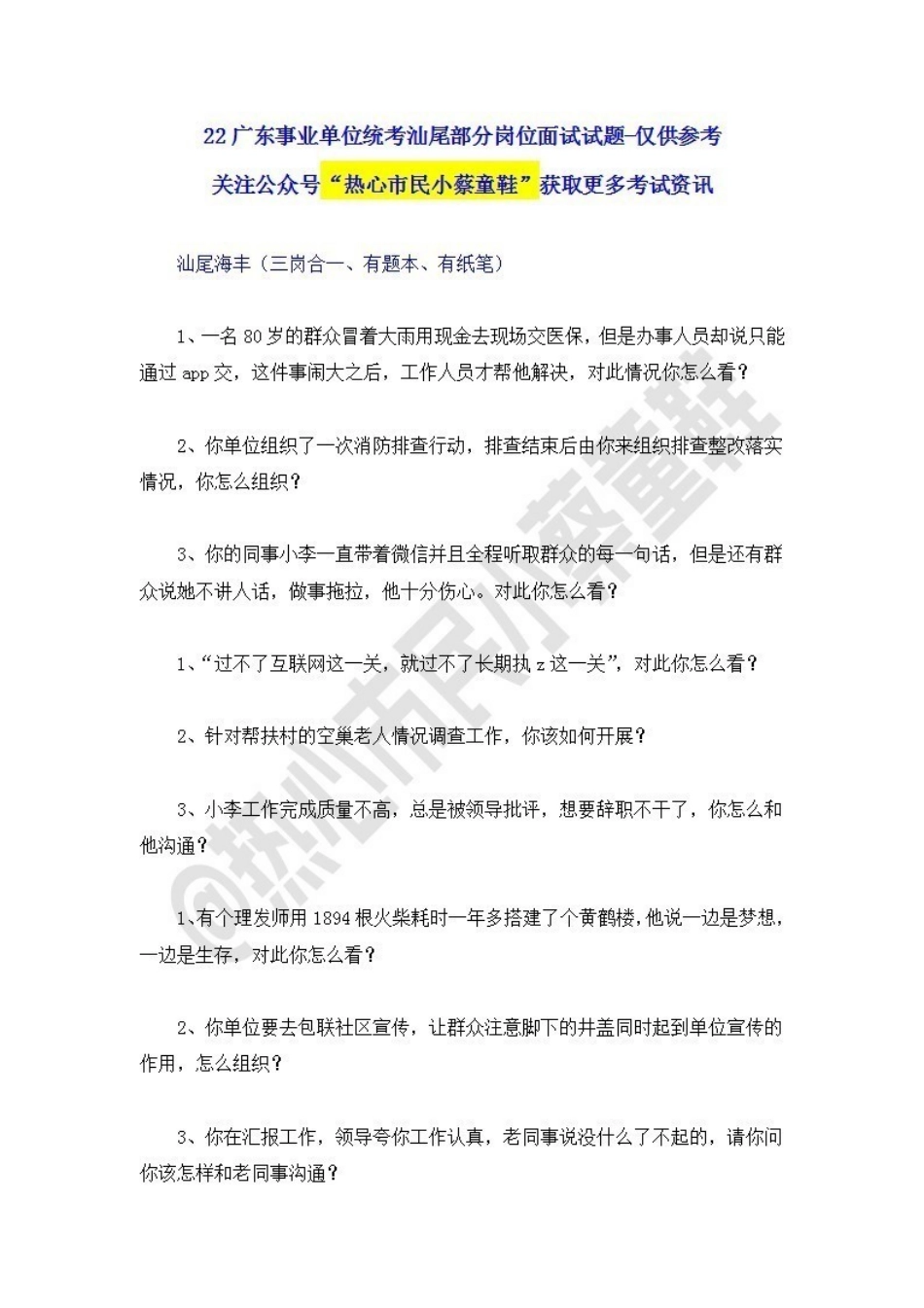 22 广东事业单位统考汕尾部分岗位面试试题-仅供参考
关注公众号“热心市民小蔡童鞋”获取更多考试资讯

汕尾海丰（三岗合一、有题本、有纸笔）

1、一名 80 岁的群众冒着大雨用现金去现场交医保，但是办事人员却说只能通过 app 交，这件事闹大之后，工作人员才帮他解决，对此情况你怎么看？

2、你单位组织了一次消防排查行动，排查结束后由你来组织排查整改落实情况，你怎么组织？

3、你的同事小李一直带着微信并且全程听取群众的每一句话，但是还有群众说她不讲人话，做事拖拉，他十分伤心。对此你怎么看？

1、“过不了互联网这一关，就过不了长期执 z 这一关”，对此你怎么看？

2、针对帮扶村的空巢老人情况调查工作，你该如何开展？

3、小李工作完成质量不高，总是被领导批评，想要辞职不干了，你怎么和他沟通？

1、有个理发师用 1894 根火柴耗时一年多搭建了个黄鹤楼，他说一边是梦想，一边是生存，对此你怎么看？

2、你单位要去包联社区宣传，让群众注意脚下的井盖同时起到单位宣传的作用，怎么组织？

3、你在汇报工作，领导夸你工作认真，老同事说没什么了不起的，请你问你该怎样和老同事沟通？

@热心市民小蔡童鞋